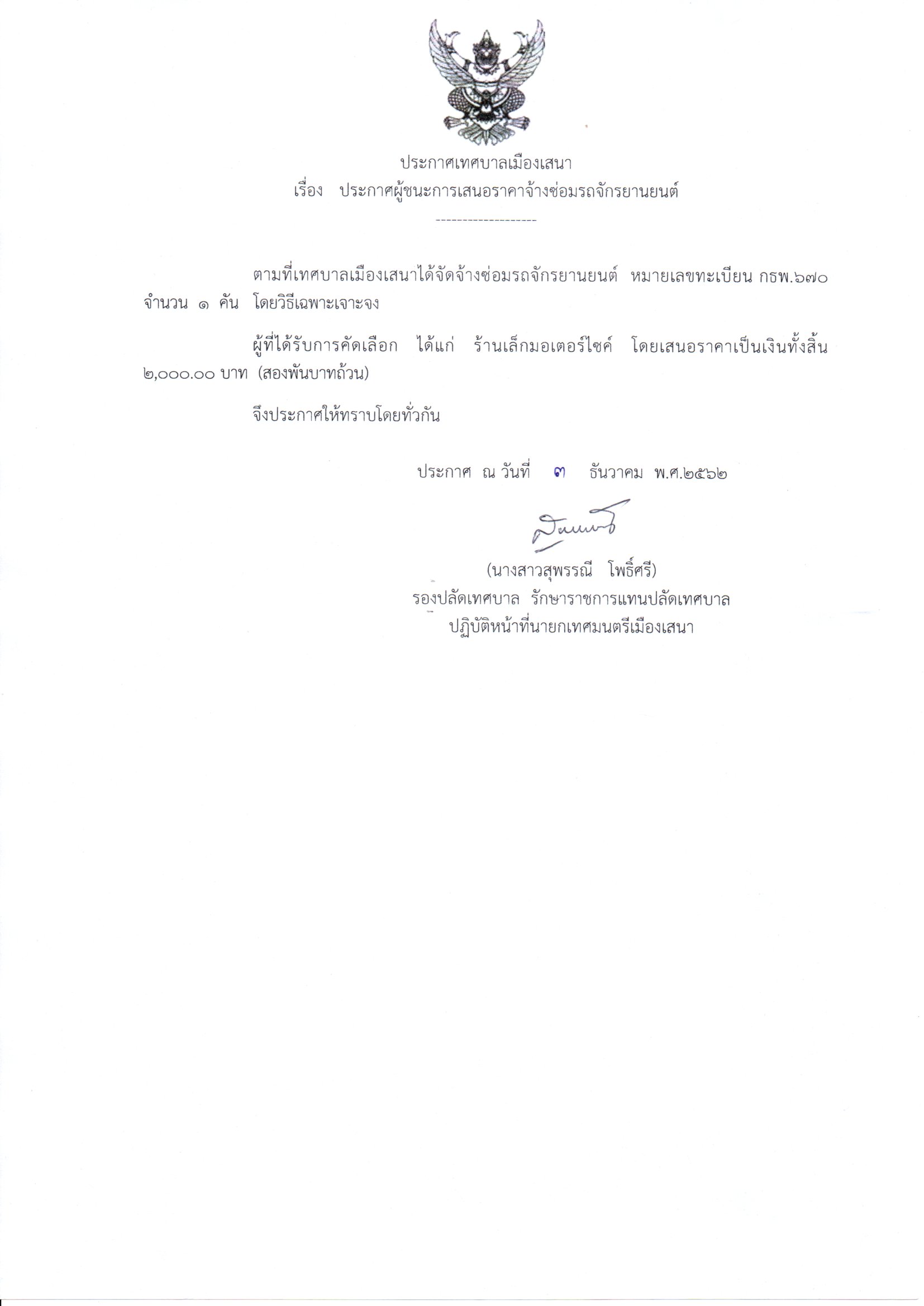 ประกาศเทศบาลเมืองเสนา
เรื่อง ประกาศผู้ชนะการเสนอราคาจ้างซ่อมรถจักรยานยนต์

-------------------

ตามที่เทศบาลเมืองเสนาได้จัดจ้างซ่อมรถจักรยานยนต์ หมายเลขทะเบียน กธพ.๖๗๐ จำนวน ๑ คัน โดยวิธีเฉพาะเจาะจง

ผู้ที่ได้รับการคัดเลือก ได้แก่ ร้านเล็กมอเตอร์ไซค์ โดยเสนอราคาเป็นเงินทั้งสิ้น ๒,๐๐๐.๐๐ บาท (สองพันบาทถ้วน)

จึงประกาศให้ทราบโดยทั่วกัน

ประกาศ ณ วันที่ ๓ ธันวาคม พ.ศ.๒๕๖๒

(นางสาวสุพรรณี โพธิ์ศรี)
รองปลัดเทศบาล รักษาราชการแทนปลัดเทศบาล
ปฏิบัติหน้าที่นายกเทศมนตรีเมืองเสนา